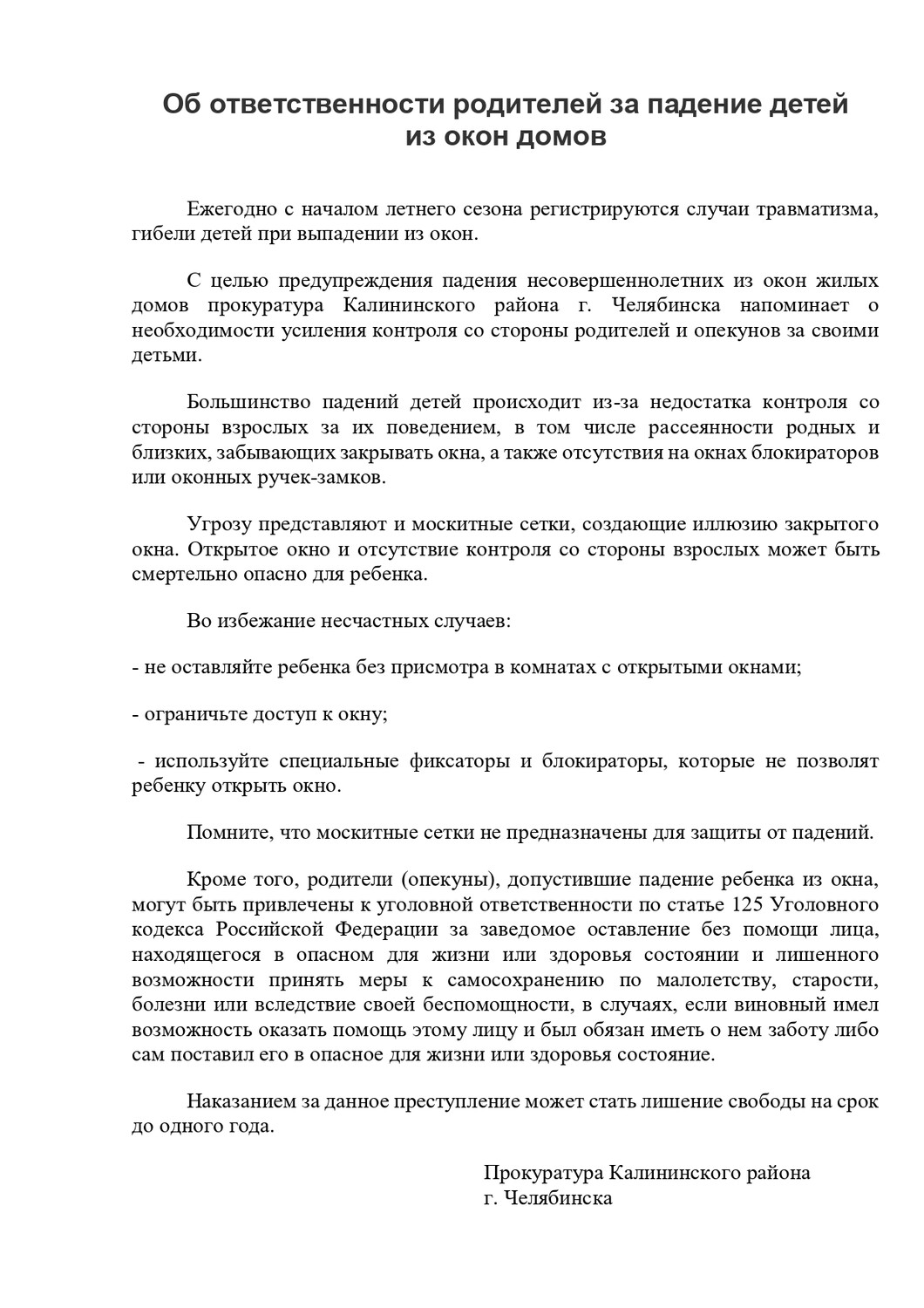 Об ответственности родителей за падение детей из окон домов

Ежегодно с началом летнего сезона регистрируются случаи травматизма, гибели детей при выпадении из окон.

С целью предупреждения падения несовершеннолетних из окон жилых домов прокуратура Калининского района г. Челябинска напоминает о необходимости усиления контроля со стороны родителей и опекунов за своими детьми.

Большинство падений детей происходит из-за недостатка контроля со стороны взрослых за их поведением, в том числе рассеянности родных и близких, забывающих закрывать окна, а также отсутствия на окнах блокираторов или оконных ручек-замков.

Угрозу представляют и москитные сетки, создающие иллюзию закрытого окна. Открытое окно и отсутствие контроля со стороны взрослых может быть смертельно опасно для ребенка.

Во избежание несчастных случаев:

- не оставляйте ребенка без присмотра в комнатах с открытыми окнами;

- ограничьте доступ к окну;

- используйте специальные фиксаторы и блокираторы, которые не позволят ребенку открыть окно.

Помните, что москитные сетки не предназначены для защиты от падений.

Кроме того, родители (опекуны), допустившие падение ребенка из окна, могут быть привлечены к уголовной ответственности по статье 125 Уголовного кодекса Российской Федерации за заведомое оставление без помощи лица, находящегося в опасном для жизни или здоровья состоянии и лишенного возможности принять меры к самосохранению по малолетству, старости, болезни или вследствие своей беспомощности, в случаях, если виновный имел возможность оказать помощь этому лицу и был обязан иметь о нем заботу либо сам поставил его в опасное для жизни или здоровья состояние.

Наказанием за данное преступление может стать лишение свободы на срок до одного года.

Прокуратура Калининского района
г. Челябинска